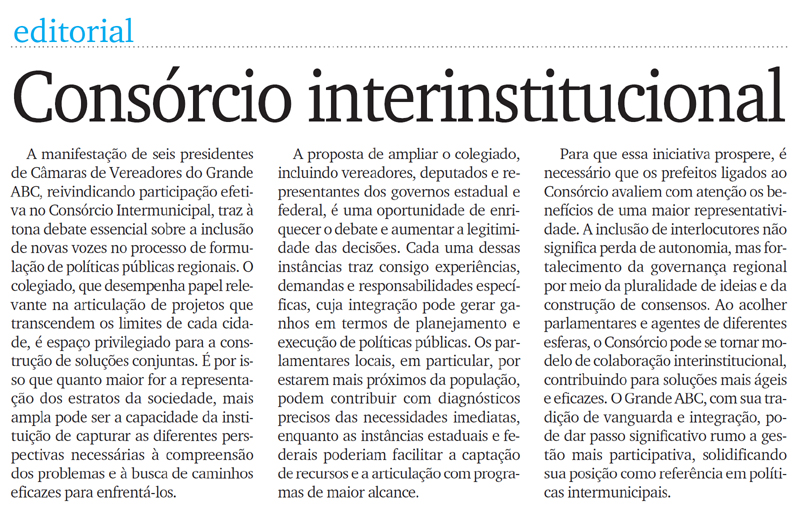 editorial

Consórcio interinstitucional

A manifestação de seis presidentes de Câmaras de Vereadores do Grande ABC, reivindicando participação efetiva no Consórcio Intermunicipal, traz à tona debate essencial sobre a inclusão de novas vozes no processo de formulação de políticas públicas regionais. O colegiado, que desempenha papel relevante na articulação de projetos que transcendem os limites de cada cidade, é espaço privilegiado para a construção de soluções conjuntas. É por isso que quanto maior for a representação dos estratos da sociedade, mais ampla pode ser a capacidade da instituição de capturar as diferentes perspectivas necessárias à compreensão dos problemas e à busca de caminhos eficazes para enfrentá-los.

A proposta de ampliar o colegiado, incluindo vereadores, deputados e representantes dos governos estadual e federal, é uma oportunidade de enriquecer o debate e aumentar a legitimidade das decisões. Cada uma dessas instâncias traz consigo experiências, demandas e responsabilidades específicas, cuja integração pode gerar ganhos em termos de planejamento e execução de políticas públicas. Os parlamentares locais, em particular, por estarem mais próximos da população, podem contribuir com diagnósticos precisos das necessidades imediatas, enquanto as instâncias estaduais e federais poderiam facilitar a captação de recursos e a articulação com programas de maior alcance.

Para que essa iniciativa prospere, é necessário que os prefeitos ligados ao Consórcio avaliem com atenção os benefícios de uma maior representatividade. A inclusão de interlocutores não significa perda de autonomia, mas fortalecimento da governança regional por meio da pluralidade de ideias e da construção de consensos. Ao acolher parlamentares e agentes de diferentes esferas, o Consórcio pode se tornar modelo de colaboração interinstitucional, contribuindo para soluções mais ágeis e eficazes. O Grande ABC, com sua tradição de vanguarda e integração, pode dar passo significativo rumo a gestão mais participativa, solidificando sua posição como referência em políticas intermunicipais.